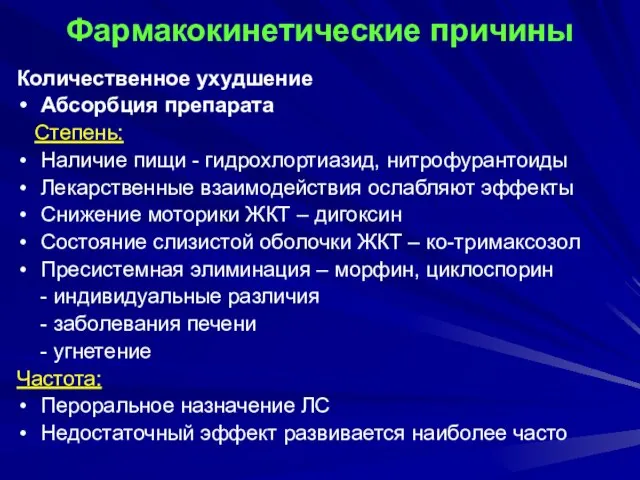 Фармакокинетические причины

Количественное ухудшение
• Абсорбция препарата
Степень:
• Наличие пищи - гидрохлортиазид, нитрофурантоиды
• Лекарственные взаимодействия ослабляют эффекты
• Снижение моторики ЖКТ – дигоксин
• Состояние слизистой оболочки ЖКТ – ко-тримаксозол
• Пресистемная элиминация – морфин, циклоспорин
- индивидуальные различия
- заболевания печени
- угнетение
Частота:
• Пероральное назначение ЛС
• Недостаточный эффект развивается наиболее часто